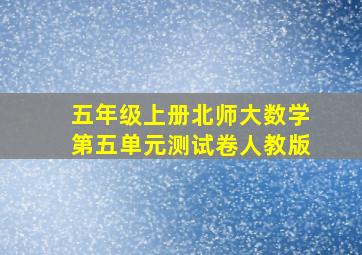 五年级上册北师大数学
第五单元测试卷人教版